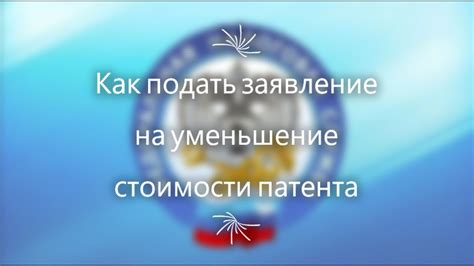 Как подать заявление на уменьшение стоимости патента